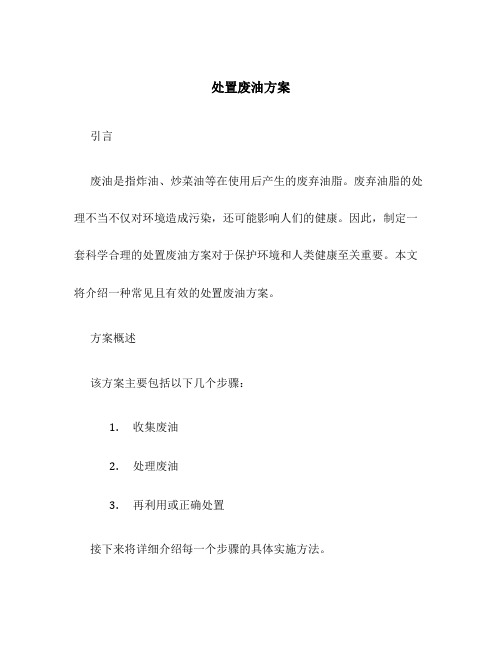 处置废油方案

引言

废油是指炸油、炒菜油等在使用后产生的废弃油脂。废弃油脂的处理不当不仅对环境造成污染，还可能影响人们的健康。因此，制定一套科学合理的处置废油方案对于保护环境和人类健康至关重要。本文将介绍一种常见且有效的处置废油方案。

方案概述

该方案主要包括以下几个步骤：

1. 收集废油

2. 处理废油

3. 再利用或正确处置

接下来将详细介绍每一个步骤的具体实施方法。